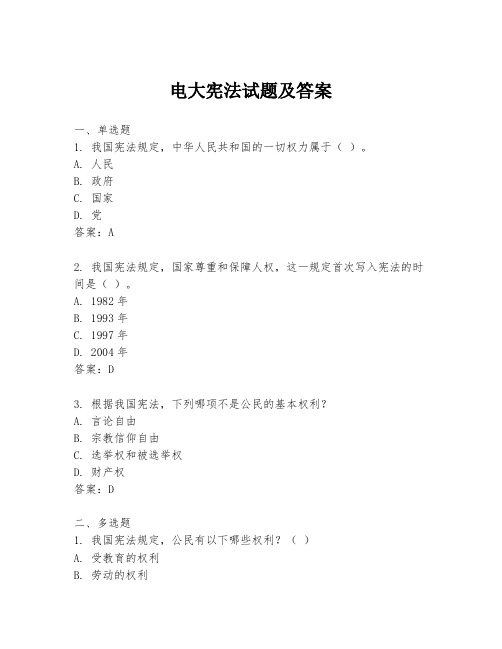 电大宪法试题及答案

一、单选题
1. 我国宪法规定，中华人民共和国的一切权力属于（ ）。
A. 人民
B. 政府
C. 国家
D. 党
答案：A

2. 我国宪法规定，国家尊重和保障人权，这一规定首次写入宪法的时间是（ ）。
A. 1982 年
B. 1993 年
C. 1997 年
D. 2004 年
答案：D

3. 根据我国宪法，下列哪项不是公民的基本权利？
A. 言论自由
B. 宗教信仰自由
C. 选举权和被选举权
D. 财产权
答案：D

二、多选题
1. 我国宪法规定，公民有以下哪些权利？（ ）
A. 受教育的权利
B. 劳动的权利